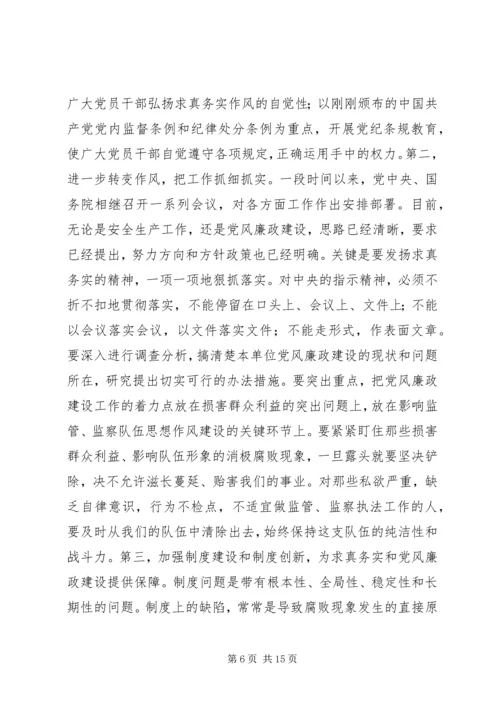 广大党员干部弘扬求真务实作风的自觉性；以刚刚颁布的中国共产党党内监督条例和纪律处分条例为重点，开展党纪条规教育，使广大党员干部自觉遵守各项规定，正确运用手中的权力。第二，进一步转变作风，把工作抓细抓实。一段时间以来，党中央、国务院相继召开一系列会议，对各方面工作作出安排部署。目前，无论是安全生产工作，还是党风廉政建设，思路已经清晰，要求已经提出，努力方向和方针政策也已经明确。关键是要发扬求真务实的精神，一项一项地狠抓落实。对中央的指示精神，必须不折不扣地贯彻落实，不能停留在口头上、会议上、文件上；不能以会议落实会议，以文件落实文件；不能走形式，作表面文章。要深入进行调查分析，搞清楚本单位党风廉政建设的现状和问题所在，研究提出切实可行的办法措施。要突出重点，把党风廉政建设工作的着力点放在损害群众利益的突出问题上，放在影响监管、监察队伍思想作风建设的关键环节上。要紧紧盯住那些损害群众利益、影响队伍形象的消极腐败现象，一旦露头就要坚决铲除，决不允许滋长蔓延、贻害我们的事业。对那些私欲严重，缺乏自律意识，行为不检点，不适宜做监管、监察执法工作的人，要及时从我们的队伍中清除出去，始终保持这支队伍的纯洁性和战斗力。第三，加强制度建设和制度创新，为求真务实和党风廉政建设提供保障。制度问题是带有根本性、全局性、稳定性和长期性的问题。制度上的缺陷，常常是导致腐败现象发生的直接原

第 6 页 共 15 页